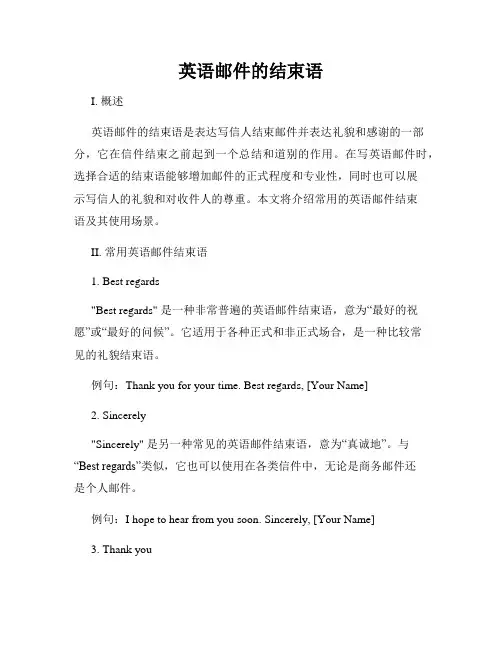 英语邮件的结束语

I. 概述

英语邮件的结束语是表达写信人结束邮件并表达礼貌和感谢的一部分，它在信件结束之前起到一个总结和道别的作用。在写英语邮件时，选择合适的结束语能够增加邮件的正式程度和专业性，同时也可以展示写信人的礼貌和对收件人的尊重。本文将介绍常用的英语邮件结束语及其使用场景。

II. 常用英语邮件结束语

1. Best regards

"Best regards" 是一种非常普遍的英语邮件结束语，意为“最好的祝愿”或“最好的问候”。它适用于各种正式和非正式场合，是一种比较常见的礼貌结束语。

例句：Thank you for your time. Best regards, [Your Name]

2. Sincerely

"Sincerely" 是另一种常见的英语邮件结束语，意为“真诚地”。与“Best regards”类似，它也可以使用在各类信件中，无论是商务邮件还是个人邮件。

例句：I hope to hear from you soon. Sincerely, [Your Name]

3. Thank you